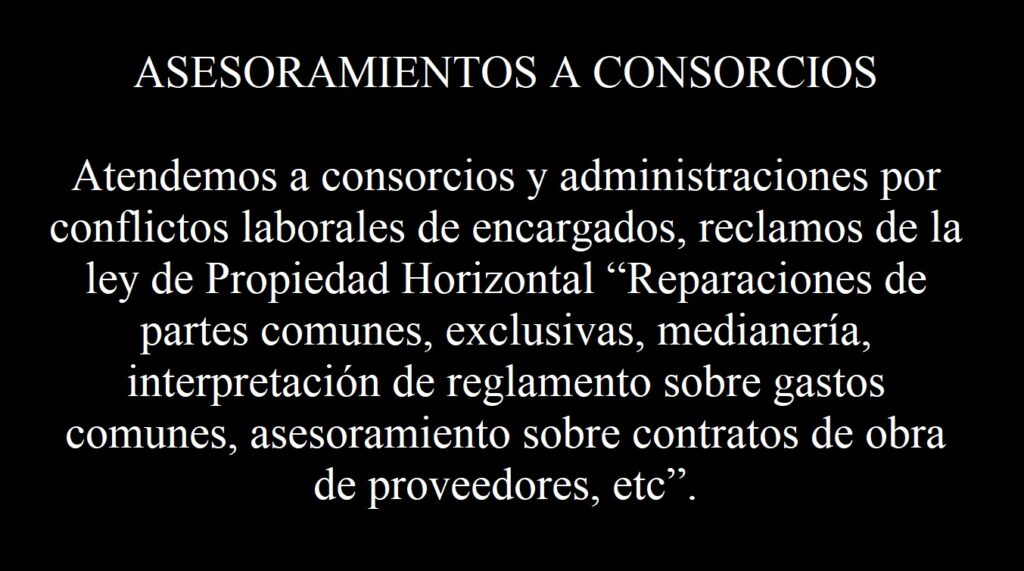 ASESORAMIENTOS A CONSORCIOS

Atendemos a consorcios y administraciones por conflictos laborales de encargados, reclamos de la ley de Propiedad Horizontal "Reparaciones de partes comunes, exclusivas, medianería, interpretación de reglamento sobre gastos comunes, asesoramiento sobre contratos de obra de proveedores, etc".